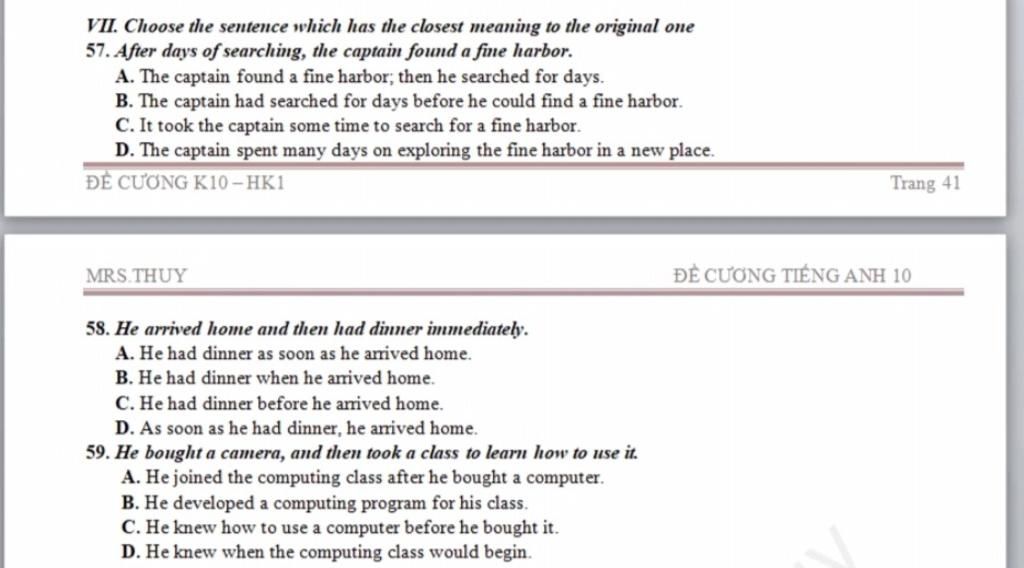 VII. Choose the sentence which has the closest meaning to the original one

57. After days of searching, the captain found a fine harbor.
A. The captain found a fine harbor; then he searched for days.
B. The captain had searched for days before he could find a fine harbor.
C. It took the captain some time to search for a fine harbor.
D. The captain spent many days on exploring the fine harbor in a new place.

ĐỀ CƯƠNG K10 – HK1 Trang 41

MRS.THUY ĐỀ CƯƠNG TIẾNG ANH 10

58. He arrived home and then had dinner immediately.
A. He had dinner as soon as he arrived home.
B. He had dinner when he arrived home.
C. He had dinner before he arrived home.
D. As soon as he had dinner, he arrived home.

59. He bought a camera, and then took a class to learn how to use it.
A. He joined the computing class after he bought a computer.
B. He developed a computing program for his class.
C. He knew how to use a computer before he bought it.
D. He knew when the computing class would begin.